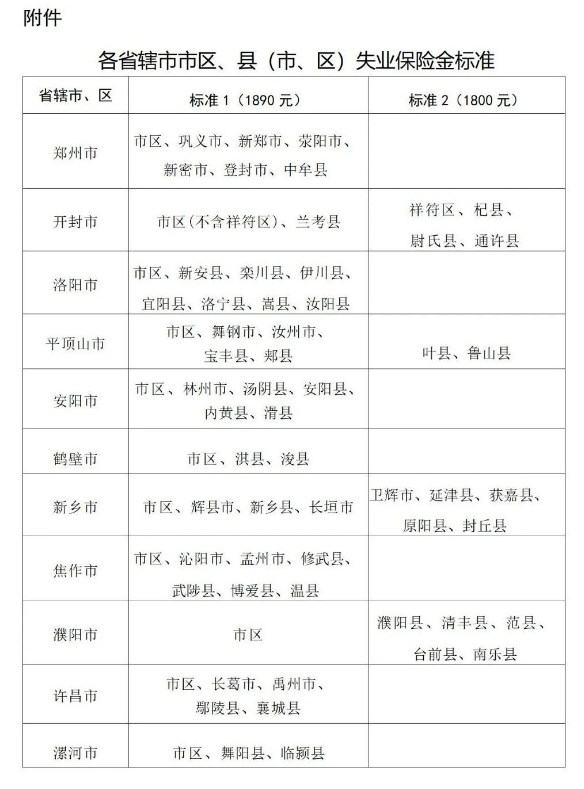 附件

各省辖市市区、县（市、区）失业保险金标准

| 省辖市、区 | 标准 1（1890 元） | 标准 2（1800 元） |
|---|---|---|
| 郑州市 | 市区、巩义市、新郑市、荥阳市、新密市、登封市、中牟县 | |
| 开封市 | 市区(不含祥符区)、兰考县 | 祥符区、杞县、尉氏县、通许县 |
| 洛阳市 | 市区、新安县、栾川县、伊川县、宜阳县、洛宁县、嵩县、汝阳县 | |
| 平顶山市 | 市区、舞钢市、汝州市、宝丰县、郏县 | 叶县、鲁山县 |
| 安阳市 | 市区、林州市、汤阴县、安阳县、内黄县、滑县 | |
| 鹤壁市 | 市区、淇县、浚县 | |
| 新乡市 | 市区、辉县市、新乡县、长垣市 | 卫辉市、延津县、获嘉县、原阳县、封丘县 |
| 焦作市 | 市区、沁阳市、孟州市、修武县、武陟县、博爱县、温县 | |
| 濮阳市 | 市区 | 濮阳县、清丰县、范县、台前县、南乐县 |
| 许昌市 | 市区、长葛市、禹州市、鄢陵县、襄城县 | |
| 漯河市 | 市区、舞阳县、临颍县 | |